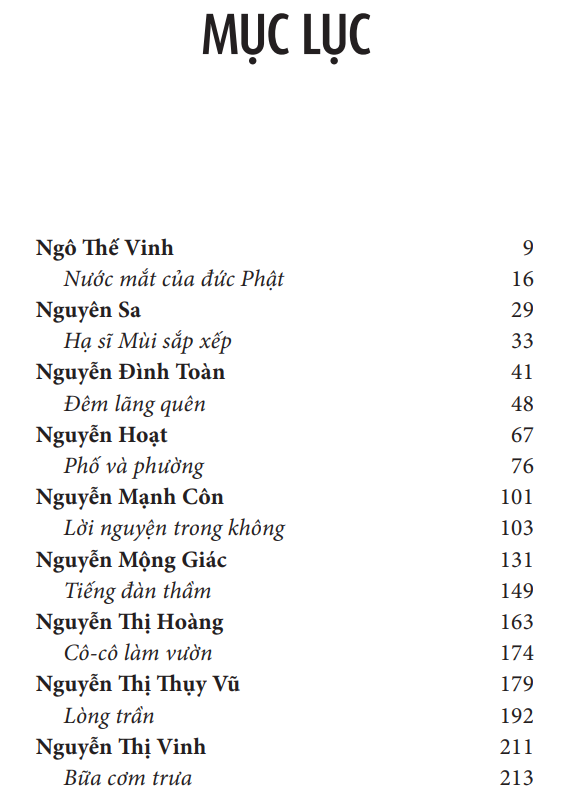 MỤC LỤC

Ngô Thế Vinh 9
Nước mắt của đức Phật 16
Nguyên Sa 29
Hạ sĩ Mùi sắp xếp 33
Nguyễn Đình Toàn 41
Đêm lãng quên 48
Nguyễn Hoạt 67
Phố và phường 76
Nguyễn Mạnh Côn 101
Lời nguyện trong không 103
Nguyễn Mộng Giác 131
Tiếng đàn thầm 149
Nguyễn Thị Hoàng 163
Cô-cô làm vườn 174
Nguyễn Thị Thụy Vũ 179
Lòng trần 192
Nguyễn Thị Vinh 211
Bữa cơm trưa 213